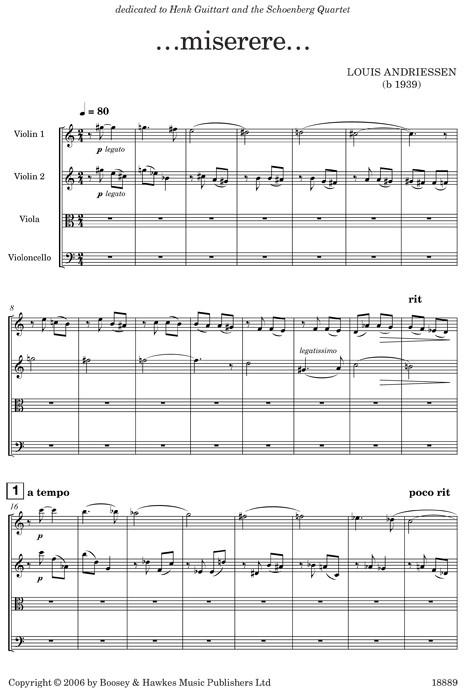 dedicated to Henk Guittart and the Schoenberg Quartet

...miserere...

LOUIS ANDRIESSEN
(b 1939)

♩ = 80

Violin 1

Violin 2

Viola

Violoncello

p legato

p legato

8

rit

legatissimo

1 a tempo

poco rit

16

p

p

Copyright © 2006 by Boosey & Hawkes Music Publishers Ltd

18889